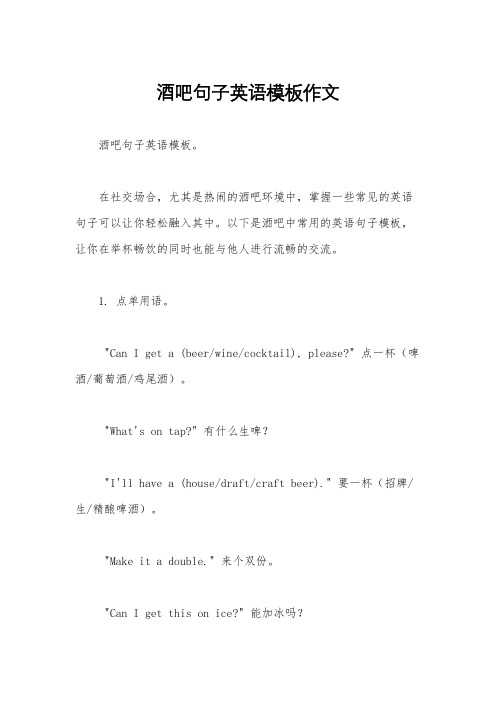 酒吧句子英语模板作文

酒吧句子英语模板。

在社交场合，尤其是热闹的酒吧环境中，掌握一些常见的英语句子可以让你轻松融入其中。以下是酒吧中常用的英语句子模板，让你在举杯畅饮的同时也能与他人进行流畅的交流。

1. 点单用语。

"Can I get a (beer/wine/cocktail), please?" 点一杯（啤酒/葡萄酒/鸡尾酒）。

"What's on tap?" 有什么生啤？

"I'll have a (house/draft/craft beer)." 要一杯（招牌/生/精酿啤酒）。

"Make it a double." 来个双份。

"Can I get this on ice?" 能加冰吗？